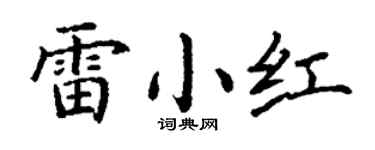 雷小红
词典网